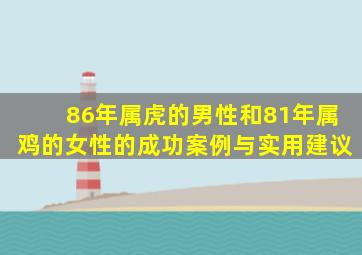 86年属虎的男性和81年属鸡的女性的成功案例与实用建议